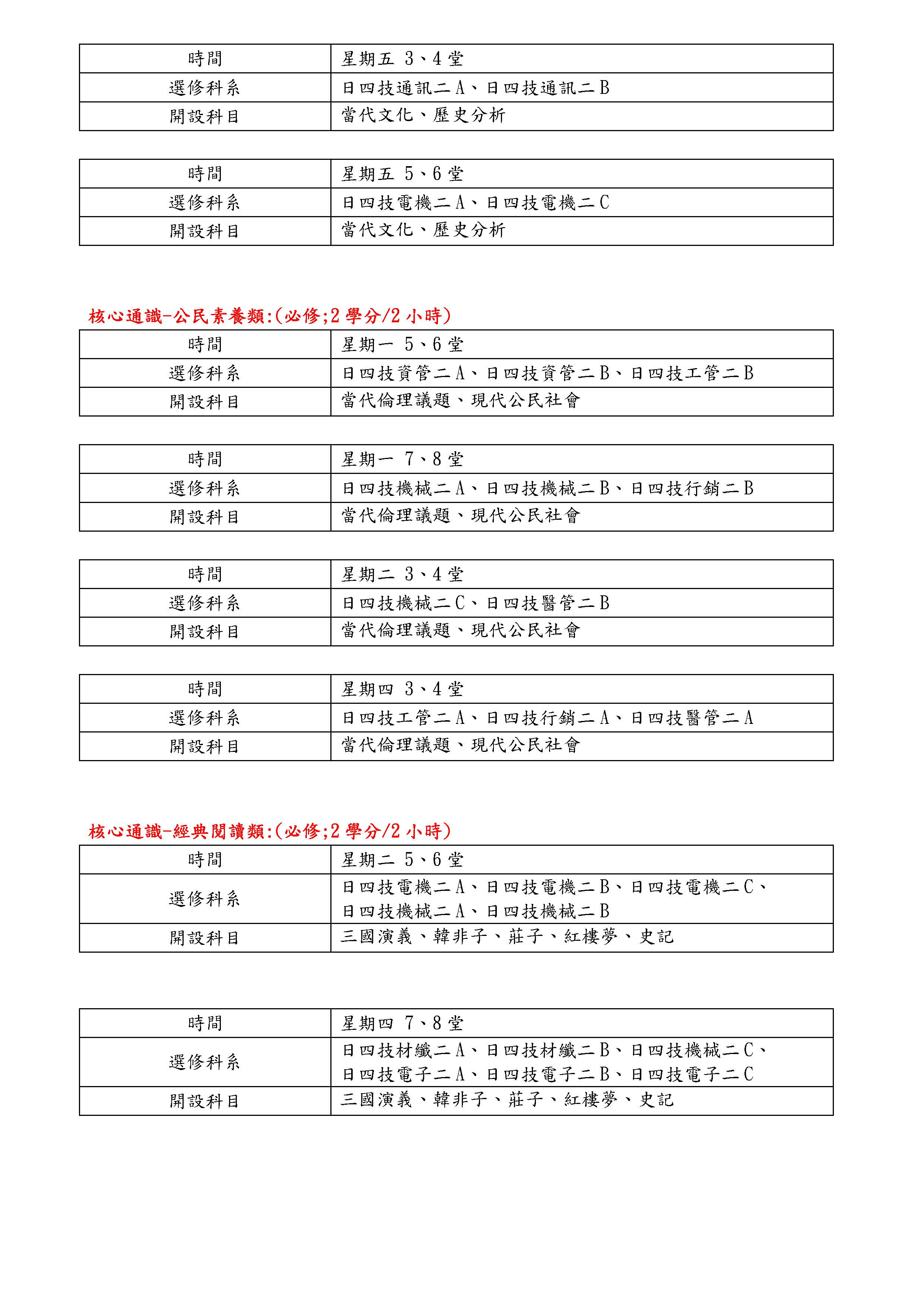 | 時間 | 星期五 3、4 堂 |
|---|---|
| 選修科系 | 日四技通訊二A、日四技通訊二B |
| 開設科目 | 當代文化、歷史分析 |

| 時間 | 星期五 5、6 堂 |
|---|---|
| 選修科系 | 日四技電機二A、日四技電機二C |
| 開設科目 | 當代文化、歷史分析 |

核心通識-公民素養類:(必修;2 學分/2 小時)

| 時間 | 星期一 5、6 堂 |
|---|---|
| 選修科系 | 日四技資管二A、日四技資管二B、日四技工管二B |
| 開設科目 | 當代倫理議題、現代公民社會 |

| 時間 | 星期一 7、8 堂 |
|---|---|
| 選修科系 | 日四技機械二A、日四技機械二B、日四技行銷二B |
| 開設科目 | 當代倫理議題、現代公民社會 |

| 時間 | 星期二 3、4 堂 |
|---|---|
| 選修科系 | 日四技機械二C、日四技醫管二B |
| 開設科目 | 當代倫理議題、現代公民社會 |

| 時間 | 星期四 3、4 堂 |
|---|---|
| 選修科系 | 日四技工管二A、日四技行銷二A、日四技醫管二A |
| 開設科目 | 當代倫理議題、現代公民社會 |

核心通識-經典閱讀類:(必修;2 學分/2 小時)

| 時間 | 星期二 5、6 堂 |
|---|---|
| 選修科系 | 日四技電機二A、日四技電機二B、日四技電機二C、日四技機械二A、日四技機械二B |
| 開設科目 | 三國演義、韓非子、莊子、紅樓夢、史記 |

| 時間 | 星期四 7、8 堂 |
|---|---|
| 選修科系 | 日四技材纖二A、日四技材纖二B、日四技機械二C、日四技電子二A、日四技電子二B、日四技電子二C |
| 開設科目 | 三國演義、韓非子、莊子、紅樓夢、史記 |